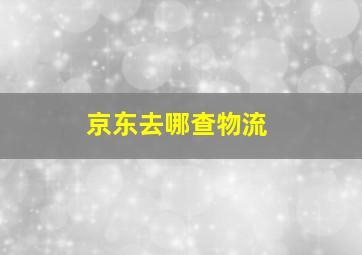 京东去哪查物流